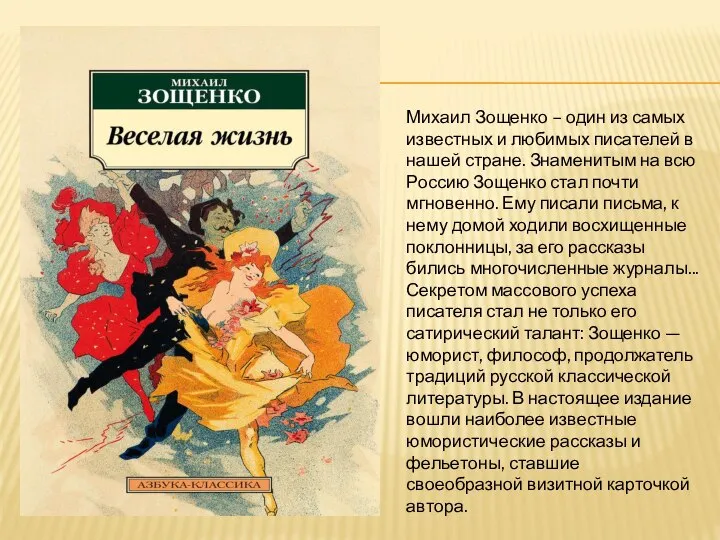 МИХАИЛ
ЗОЩЕНКО
Веселая жизнь

АЗБУКА-КЛАССИКА

Михаил Зощенко – один из самых известных и любимых писателей в нашей стране. Знаменитым на всю Россию Зощенко стал почти мгновенно. Ему писали письма, к нему домой ходили восхищенные поклонницы, за его рассказы бились многочисленные журналы... Секретом массового успеха писателя стал не только его сатирический талант: Зощенко — юморист, философ, продолжатель традиций русской классической литературы. В настоящее издание вошли наиболее известные юмористические рассказы и фельетоны, ставшие своеобразной визитной карточкой автора.